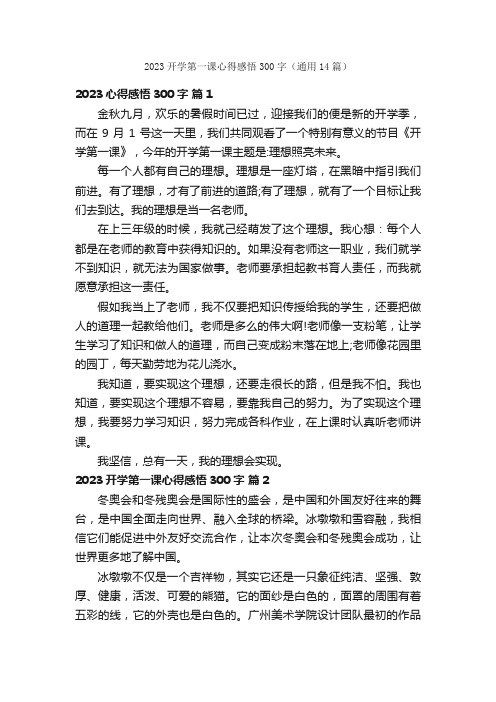 2023 开学第一课心得感悟 300 字（通用 14 篇）

2023 心得感悟 300 字 篇 1

金秋九月，欢乐的暑假时间已过，迎接我们的便是新的开学季，而在 9 月 1 号这一天里，我们共同观看了一个特别有意义的节目《开学第一课》，今年的开学第一课主题是:理想照亮未来。

每一个人都有自己的理想。理想是一座灯塔，在黑暗中指引我们前进。有了理想，才有了前进的道路;有了理想，就有了一个目标让我们去到达。我的理想是当一名老师。

在上三年级的时候，我就已经萌发了这个理想。我心想：每个人都是在老师的教育中获得知识的。如果没有老师这一职业，我们就学不到知识，就无法为国家做事。老师要承担起教书育人责任，而我就愿意承担这一责任。

假如我当上了老师，我不仅要把知识传授给我的学生，还要把做人的道理一起教给他们。老师是多么的伟大啊!老师像一支粉笔，让学生学习了知识和做人的道理，而自己变成粉末落在地上;老师像花园里的园丁，每天勤劳地为花儿浇水。

我知道，要实现这个理想，还要走很长的路，但是我不怕。我也知道，要实现这个理想不容易，要靠我自己的努力。为了实现这个理想，我要努力学习知识，努力完成各科作业，在上课时认真听老师讲课。

我坚信，总有一天，我的理想会实现。

2023 开学第一课心得感悟 300 字 篇 2

冬奥会和冬残奥会是国际性的盛会，是中国和外国友好往来的舞台，是中国全面走向世界、融入全球的桥梁。冰墩墩和雪容融，我相信它们能促进中外友好交流合作，让本次冬奥会和冬残奥会成功，让世界更多地了解中国。

冰墩墩不仅是一个吉祥物，其实它还是一只象征纯洁、坚强、敦厚、健康，活泼、可爱的熊猫。它的面纱是白色的，面罩的周围有着五彩的线，它的外壳也是白色的。广州美术学院设计团队最初的作品